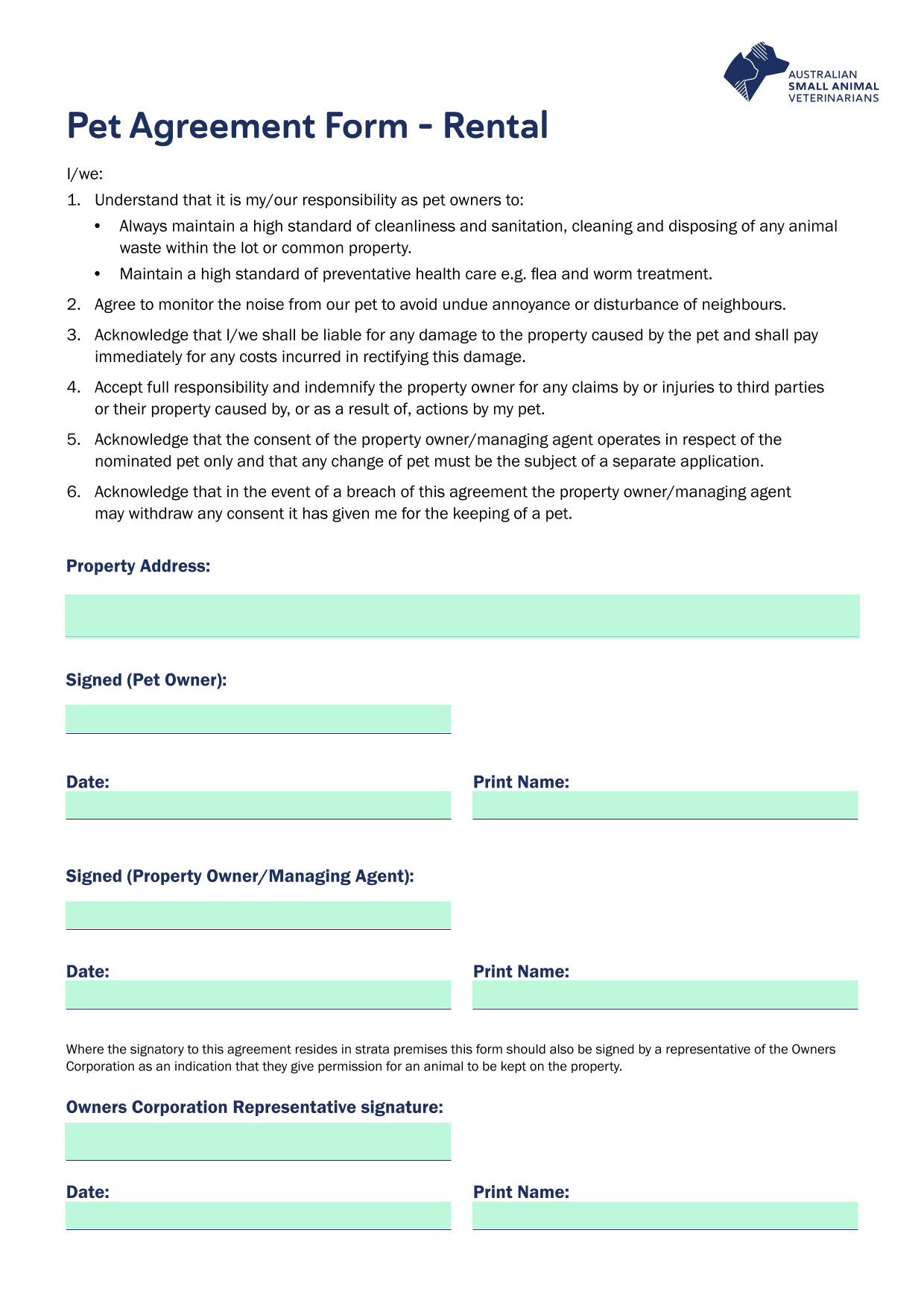 AUSTRALIAN
SMALL ANIMAL
VETERINARIANS

Pet Agreement Form - Rental

I/we:

1. Understand that it is my/our responsibility as pet owners to:
   • Always maintain a high standard of cleanliness and sanitation, cleaning and disposing of any animal waste within the lot or common property.
   • Maintain a high standard of preventative health care e.g. flea and worm treatment.
2. Agree to monitor the noise from our pet to avoid undue annoyance or disturbance of neighbours.
3. Acknowledge that I/we shall be liable for any damage to the property caused by the pet and shall pay immediately for any costs incurred in rectifying this damage.
4. Accept full responsibility and indemnify the property owner for any claims by or injuries to third parties or their property caused by, or as a result of, actions by my pet.
5. Acknowledge that the consent of the property owner/managing agent operates in respect of the nominated pet only and that any change of pet must be the subject of a separate application.
6. Acknowledge that in the event of a breach of this agreement the property owner/managing agent may withdraw any consent it has given me for the keeping of a pet.

Property Address:

Signed (Pet Owner):

Date:

Print Name:

Signed (Property Owner/Managing Agent):

Date:

Print Name:

Where the signatory to this agreement resides in strata premises this form should also be signed by a representative of the Owners Corporation as an indication that they give permission for an animal to be kept on the property.

Owners Corporation Representative signature:

Date:

Print Name: